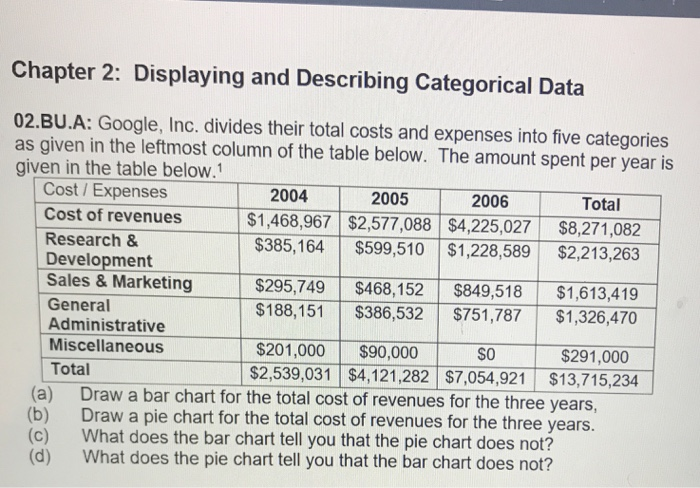 Chapter 2: Displaying and Describing Categorical Data

02.BU.A: Google, Inc. divides their total costs and expenses into five categories as given in the leftmost column of the table below. The amount spent per year is given in the table below.$^1$

| Cost / Expenses | 2004 | 2005 | 2006 | Total |
|---|---|---|---|---|
| Cost of revenues | \$1,468,967 | \$2,577,088 | \$4,225,027 | \$8,271,082 |
| Research & Development | \$385,164 | \$599,510 | \$1,228,589 | \$2,213,263 |
| Sales & Marketing | \$295,749 | \$468,152 | \$849,518 | \$1,613,419 |
| General Administrative | \$188,151 | \$386,532 | \$751,787 | \$1,326,470 |
| Miscellaneous | \$201,000 | \$90,000 | \$0 | \$291,000 |
| Total | \$2,539,031 | \$4,121,282 | \$7,054,921 | \$13,715,234 |

(a) Draw a bar chart for the total cost of revenues for the three years,
(b) Draw a pie chart for the total cost of revenues for the three years.
(c) What does the bar chart tell you that the pie chart does not?
(d) What does the pie chart tell you that the bar chart does not?